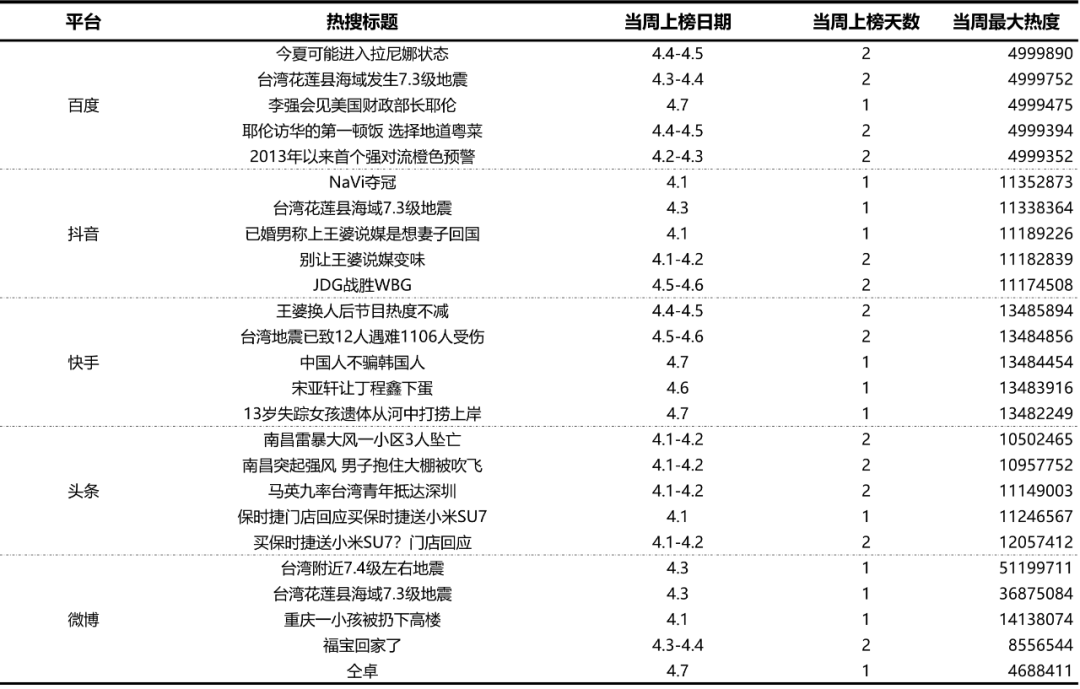 | 平台 | 热搜标题 | 当周上榜日期 | 当周上榜天数 | 当周最大热度 |
|---|---|---|---|---|
| 百度 | 今夏可能进入拉尼娜状态 | 4.4-4.5 | 2 | 4999890 |
| | 台湾花莲县海域发生7.3级地震 | 4.3-4.4 | 2 | 4999752 |
| | 李强会见美国财政部长耶伦 | 4.7 | 1 | 4999475 |
| | 耶伦访华的第一顿饭 选择地道粤菜 | 4.4-4.5 | 2 | 4999394 |
| | 2013年以来首个强对流橙色预警 | 4.2-4.3 | 2 | 4999352 |
| 抖音 | NaVi夺冠 | 4.1 | 1 | 11352873 |
| | 台湾花莲县海域7.3级地震 | 4.3 | 1 | 11338364 |
| | 已婚男称上王婆说媒是想妻子回国 | 4.1 | 1 | 11189226 |
| | 别让王婆说媒变味 | 4.1-4.2 | 2 | 11182839 |
| | JDG战胜WBG | 4.5-4.6 | 2 | 11174508 |
| 快手 | 王婆换人后节目热度不减 | 4.4-4.5 | 2 | 13485894 |
| | 台湾地震已致12人遇难1106人受伤 | 4.5-4.6 | 2 | 13484856 |
| | 中国人不骗韩国人 | 4.7 | 1 | 13484454 |
| | 宋亚轩让丁程鑫下蛋 | 4.6 | 1 | 13483916 |
| | 13岁失踪女孩遗体从河中打捞上岸 | 4.7 | 1 | 13482249 |
| 头条 | 南昌雷暴大风一小区3人坠亡 | 4.1-4.2 | 2 | 10502465 |
| | 南昌突起强风 男子抱住大棚被吹飞 | 4.1-4.2 | 2 | 10957752 |
| | 马英九率台湾青年抵达深圳 | 4.1-4.2 | 2 | 11149003 |
| | 保时捷门店回应买保时捷送小米SU7 | 4.1 | 1 | 11246567 |
| | 买保时捷送小米SU7？门店回应 | 4.1-4.2 | 2 | 12057412 |
| 微博 | 台湾附近7.4级左右地震 | 4.3 | 1 | 51199711 |
| | 台湾花莲县海域7.3级地震 | 4.3 | 1 | 36875084 |
| | 重庆一小孩被扔下高楼 | 4.1 | 1 | 14138074 |
| | 福宝回家了 | 4.3-4.4 | 2 | 8556544 |
| | 仝卓 | 4.7 | 1 | 4688411 |